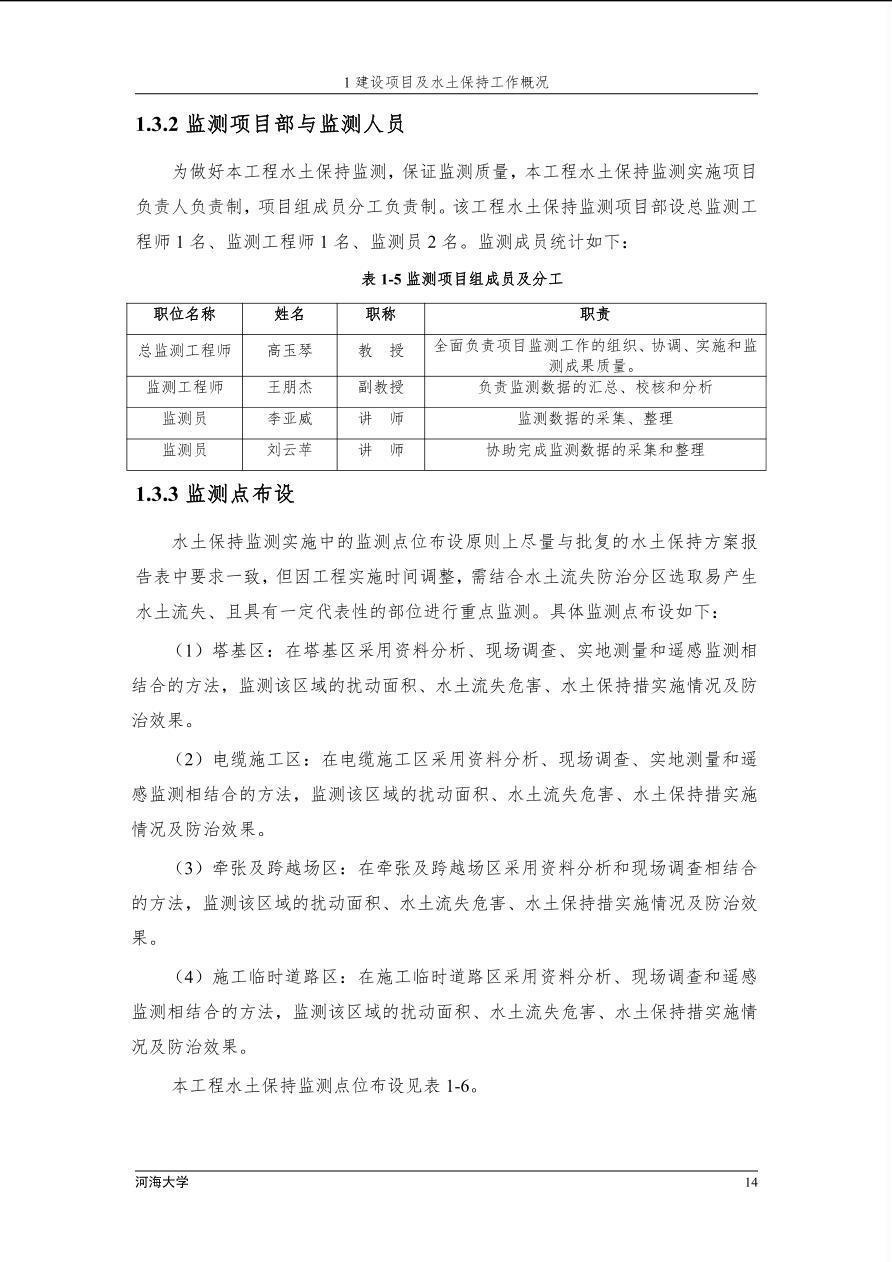 1 建设项目及水土保持工作概况

1.3.2 监测项目部与监测人员

为做好本工程水土保持监测，保证监测质量，本工程水土保持监测实施项目负责人负责制，项目组成员分工负责制。该工程水土保持监测项目部设总监测工程师 1 名、监测工程师 1 名、监测员 2 名。监测成员统计如下：

表 1-5 监测项目组成员及分工

| 职位名称 | 姓名 | 职称 | 职责 |
|---|---|---|---|
| 总监测工程师 | 高玉琴 | 教 授 | 全面负责项目监测工作的组织、协调、实施和监测成果质量。 |
| 监测工程师 | 王朋杰 | 副教授 | 负责监测数据的汇总、校核和分析 |
| 监测员 | 李亚威 | 讲 师 | 监测数据的采集、整理 |
| 监测员 | 刘云苹 | 讲 师 | 协助完成监测数据的采集和整理 |

1.3.3 监测点布设

水土保持监测实施中的监测点位布设原则上尽量与批复的水土保持方案报告表中要求一致，但因工程实施时间调整，需结合水土流失防治分区选取易产生水土流失、且具有一定代表性的部位进行重点监测。具体监测点布设如下：

（1）塔基区：在塔基区采用资料分析、现场调查、实地测量和遥感监测相结合的方法，监测该区域的扰动面积、水土流失危害、水土保持措实施情况及防治效果。

（2）电缆施工区：在电缆施工区采用资料分析、现场调查、实地测量和遥感监测相结合的方法，监测该区域的扰动面积、水土流失危害、水土保持措实施情况及防治效果。

（3）牵张及跨越场区：在牵张及跨越场区采用资料分析和现场调查相结合的方法，监测该区域的扰动面积、水土流失危害、水土保持措实施情况及防治效果。

（4）施工临时道路区：在施工临时道路区采用资料分析、现场调查和遥感监测相结合的方法，监测该区域的扰动面积、水土流失危害、水土保持措实施情况及防治效果。

本工程水土保持监测点位布设见表 1-6。

河海大学 14